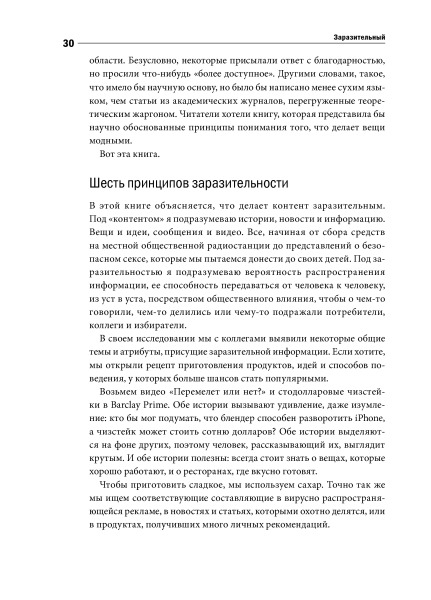 30

Заразительный

области. Безусловно, некоторые присылали ответ с благодарностью, но просили что-нибудь «более доступное». Другими словами, такое, что имело бы научную основу, но было бы написано менее сухим языком, чем статьи из академических журналов, перегруженные теоретическим жаргоном. Читатели хотели книгу, которая представила бы научно обоснованные принципы понимания того, что делает вещи модными.

Вот эта книга.

Шесть принципов заразительности

В этой книге объясняется, что делает контент заразительным. Под «контентом» я подразумеваю истории, новости и информацию. Вещи и идеи, сообщения и видео. Все, начиная от сбора средств на местной общественной радиостанции до представлений о безопасном сексе, которые мы пытаемся донести до своих детей. Под заразительностью я подразумеваю вероятность распространения информации, ее способность передаваться от человека к человеку, из уст в уста, посредством общественного влияния, чтобы о чем-то говорили, чем-то делились или чему-то подражали потребители, коллеги и избиратели.

В своем исследовании мы с коллегами выявили некоторые общие темы и атрибуты, присущие заразительной информации. Если хотите, мы открыли рецепт приготовления продуктов, идей и способов поведения, у которых больше шансов стать популярными.

Возьмем видео «Перемелет или нет?» и стодолларовые чизстейки в Barclay Prime. Обе истории вызывают удивление, даже изумление: кто бы мог подумать, что блендер способен разворотить iPhone, а чизстейк может стоить сотню долларов? Обе истории выделяются на фоне других, поэтому человек, рассказывающий их, выглядит крутым. И обе истории полезны: всегда стоит знать о вещах, которые хорошо работают, и о ресторанах, где вкусно готовят.

Чтобы приготовить сладкое, мы используем сахар. Точно так же мы ищем соответствующие составляющие в вирусно распространяющейся рекламе, в новостях и статьях, которыми охотно делятся, или в продуктах, получивших много личных рекомендаций.